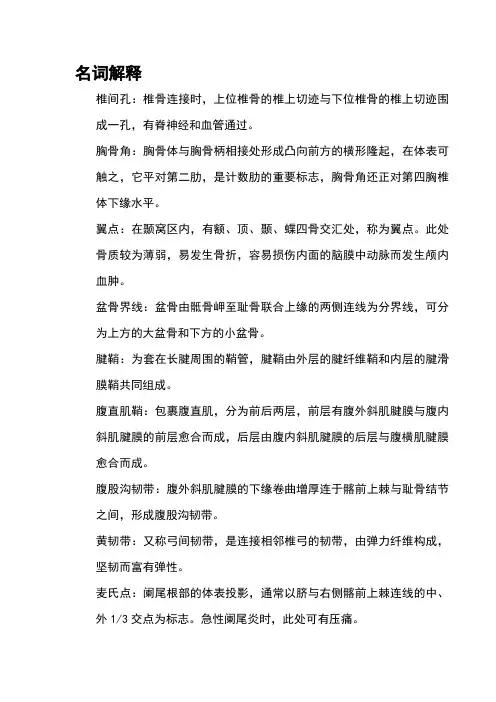 名词解释

椎间孔：椎骨连接时，上位椎骨的椎上切迹与下位椎骨的椎上切迹围成一孔，有脊神经和血管通过。

胸骨角：胸骨体与胸骨柄相接处形成凸向前方的横形隆起，在体表可触之，它平对第二肋，是计数肋的重要标志，胸骨角还正对第四胸椎体下缘水平。

翼点：在颞窝区内，有额、顶、颞、蝶四骨交汇处，称为翼点。此处骨质较为薄弱，易发生骨折，容易损伤内面的脑膜中动脉而发生颅内血肿。

盆骨界线：盆骨由骶骨岬至耻骨联合上缘的两侧连线为分界线，可分为上方的大盆骨和下方的小盆骨。

腱鞘：为套在长腱周围的鞘管，腱鞘由外层的腱纤维鞘和内层的腱滑膜鞘共同组成。

腹直肌鞘：包裹腹直肌，分为前后两层，前层有腹外斜肌腱膜与腹内斜肌腱膜的前层愈合而成，后层由腹内斜肌腱膜的后层与腹横肌腱膜愈合而成。

腹股沟韧带：腹外斜肌腱膜的下缘卷曲增厚连于髂前上棘与耻骨结节之间，形成腹股沟韧带。

黄韧带：又称弓间韧带，是连接相邻椎弓的韧带，由弹力纤维构成，坚韧而富有弹性。

麦氏点：阑尾根部的体表投影，通常以脐与右侧髂前上棘连线的中、外 1/3 交点为标志。急性阑尾炎时，此处可有压痛。